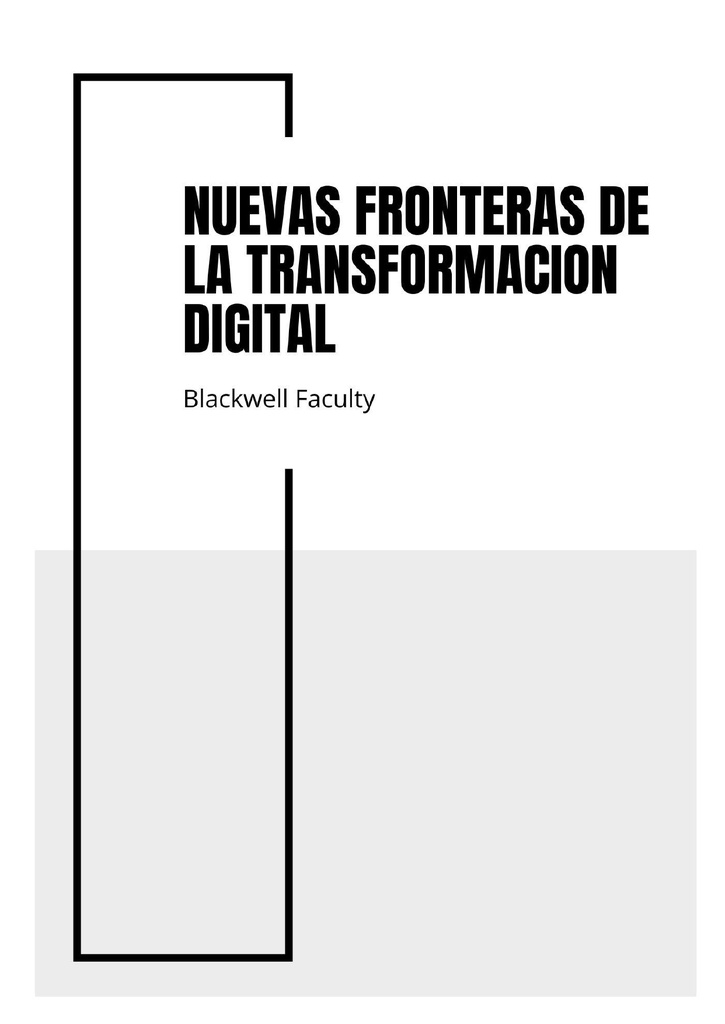 NUEVAS FRONTERAS DE LA TRANSFORMACION DIGITAL

Blackwell Faculty